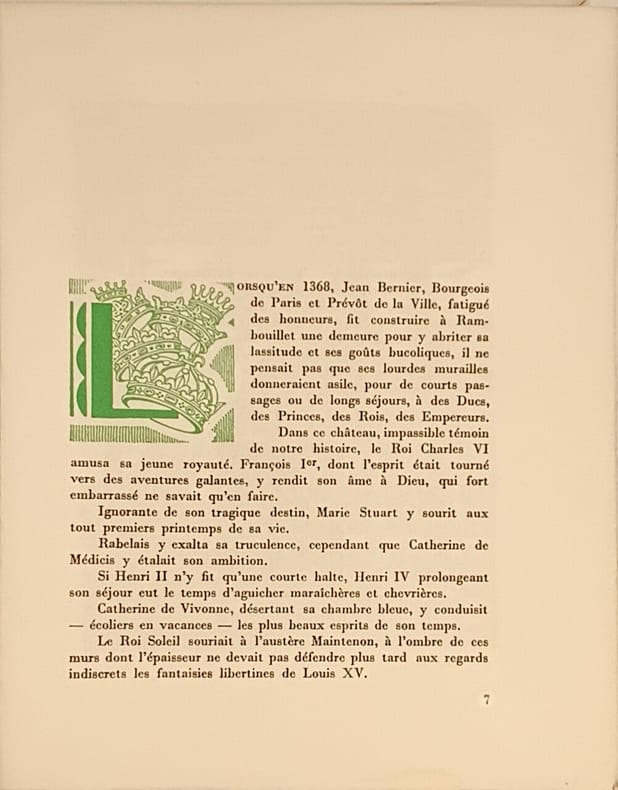 LORSQU'EN 1368, Jean Bernier, Bourgeois de Paris et Prévôt de la Ville, fatigué des honneurs, fit construire à Rambouillet une demeure pour y abriter sa lassitude et ses goûts bucoliques, il ne pensait pas que ses lourdes murailles donneraient asile, pour de courts passages ou de longs séjours, à des Ducs, des Princes, des Rois, des Empereurs.

Dans ce château, impassible témoin de notre histoire, le Roi Charles VI amusa sa jeune royauté. François I$^{er}$, dont l'esprit était tourné vers des aventures galantes, y rendit son âme à Dieu, qui fort embarrassé ne savait qu'en faire.

Ignorante de son tragique destin, Marie Stuart y sourit aux tout premiers printemps de sa vie.

Rabelais y exalta sa truculence, cependant que Catherine de Médicis y étalait son ambition.

Si Henri II n'y fit qu'une courte halte, Henri IV prolongeant son séjour eut le temps d'aguicher maraîchères et chevrières.

Catherine de Vivonne, désertant sa chambre bleue, y conduisit — écoliers en vacances — les plus beaux esprits de son temps.

Le Roi Soleil souriait à l'austère Maintenon, à l'ombre de ces murs dont l'épaisseur ne devait pas défendre plus tard aux regards indiscrets les fantaisies libertines de Louis XV.

7